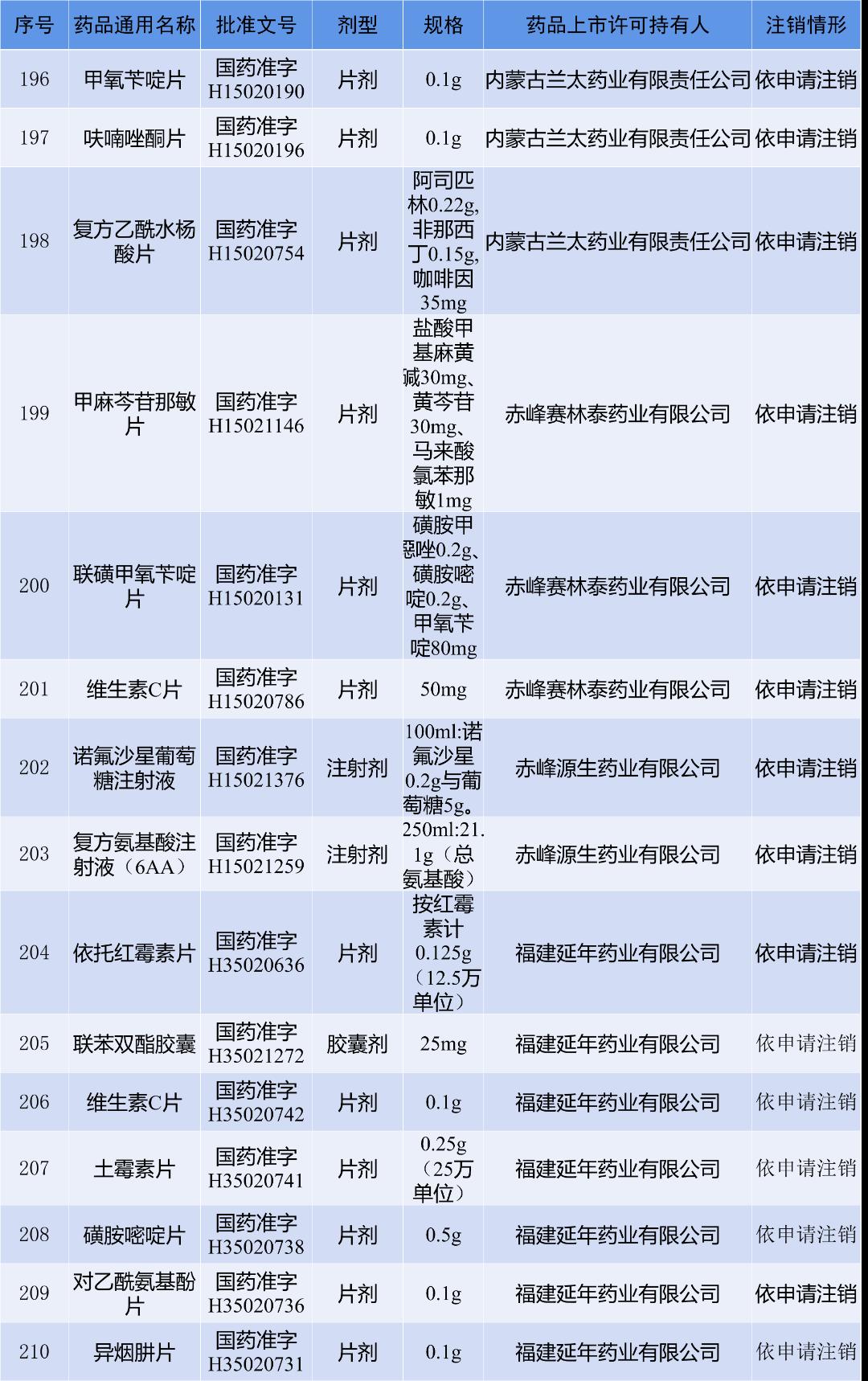 | 序号 | 药品通用名称 | 批准文号 | 剂型 | 规格 | 药品上市许可持有人 | 注销情形 |
|---|---|---|---|---|---|---|
| 196 | 甲氧苄啶片 | 国药准字H15020190 | 片剂 | 0.1g | 内蒙古兰太药业有限责任公司 | 依申请注销 |
| 197 | 呋喃唑酮片 | 国药准字H15020196 | 片剂 | 0.1g | 内蒙古兰太药业有限责任公司 | 依申请注销 |
| 198 | 复方乙酰水杨酸片 | 国药准字H15020754 | 片剂 | 阿司匹林0.22g,非那西丁0.15g,咖啡因35mg | 内蒙古兰太药业有限责任公司 | 依申请注销 |
| 199 | 甲麻芩苷那敏片 | 国药准字H15021146 | 片剂 | 盐酸甲基麻黄碱30mg、黄芩苷30mg、马来酸氯苯那敏1mg | 赤峰赛林泰药业有限公司 | 依申请注销 |
| 200 | 联磺甲氧苄啶片 | 国药准字H15020131 | 片剂 | 磺胺甲噁唑0.2g、磺胺嘧啶0.2g、甲氧苄啶80mg | 赤峰赛林泰药业有限公司 | 依申请注销 |
| 201 | 维生素C片 | 国药准字H15020786 | 片剂 | 50mg | 赤峰赛林泰药业有限公司 | 依申请注销 |
| 202 | 诺氟沙星葡萄糖注射液 | 国药准字H15021376 | 注射剂 | 100ml:诺氟沙星0.2g与葡萄糖5g。 | 赤峰源生药业有限公司 | 依申请注销 |
| 203 | 复方氨基酸注射液（6AA） | 国药准字H15021259 | 注射剂 | 250ml:21.1g（总氨基酸） | 赤峰源生药业有限公司 | 依申请注销 |
| 204 | 依托红霉素片 | 国药准字H35020636 | 片剂 | 按红霉素计0.125g（12.5万单位） | 福建延年药业有限公司 | 依申请注销 |
| 205 | 联苯双酯胶囊 | 国药准字H35021272 | 胶囊剂 | 25mg | 福建延年药业有限公司 | 依申请注销 |
| 206 | 维生素C片 | 国药准字H35020742 | 片剂 | 0.1g | 福建延年药业有限公司 | 依申请注销 |
| 207 | 土霉素片 | 国药准字H35020741 | 片剂 | 0.25g（25万单位） | 福建延年药业有限公司 | 依申请注销 |
| 208 | 磺胺嘧啶片 | 国药准字H35020738 | 片剂 | 0.5g | 福建延年药业有限公司 | 依申请注销 |
| 209 | 对乙酰氨基酚片 | 国药准字H35020736 | 片剂 | 0.1g | 福建延年药业有限公司 | 依申请注销 |
| 210 | 异烟肼片 | 国药准字H35020731 | 片剂 | 0.1g | 福建延年药业有限公司 | 依申请注销 |